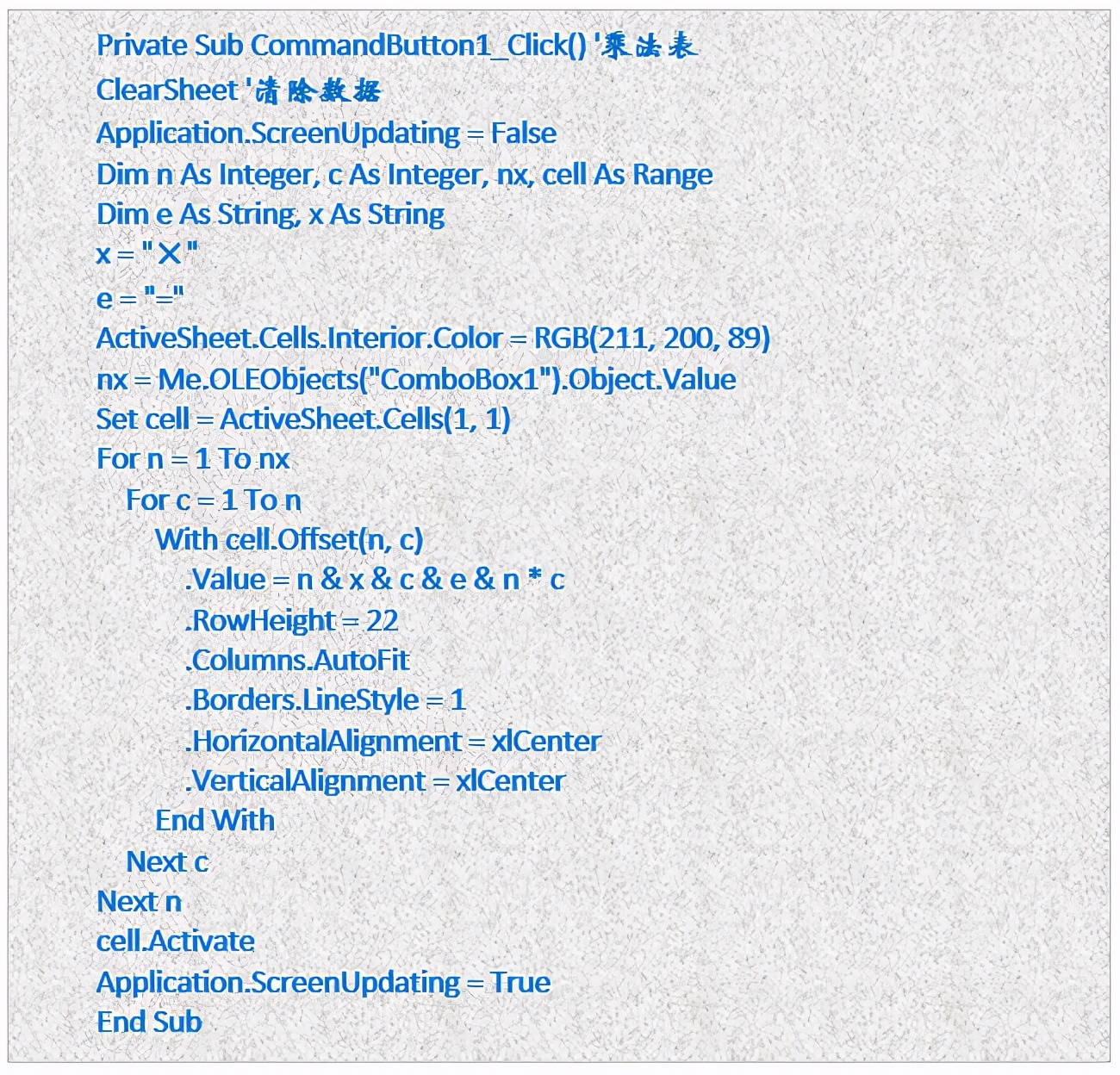 Private Sub CommandButton1_Click() '乘法表
ClearSheet '清除数据
Application.ScreenUpdating = False
Dim n As Integer, c As Integer, nx, cell As Range
Dim e As String, x As String
x = "×"
e = "="
ActiveSheet.Cells.Interior.Color = RGB(211, 200, 89)
nx = Me.OLEObjects("ComboBox1").Object.Value
Set cell = ActiveSheet.Cells(1, 1)
For n = 1 To nx
    For c = 1 To n
        With cell.Offset(n, c)
            .Value = n & x & c & e & n * c
            .RowHeight = 22
            .Columns.AutoFit
            .Borders.LineStyle = 1
            .HorizontalAlignment = xlCenter
            .VerticalAlignment = xlCenter
        End With
    Next c
Next n
cell.Activate
Application.ScreenUpdating = True
End Sub